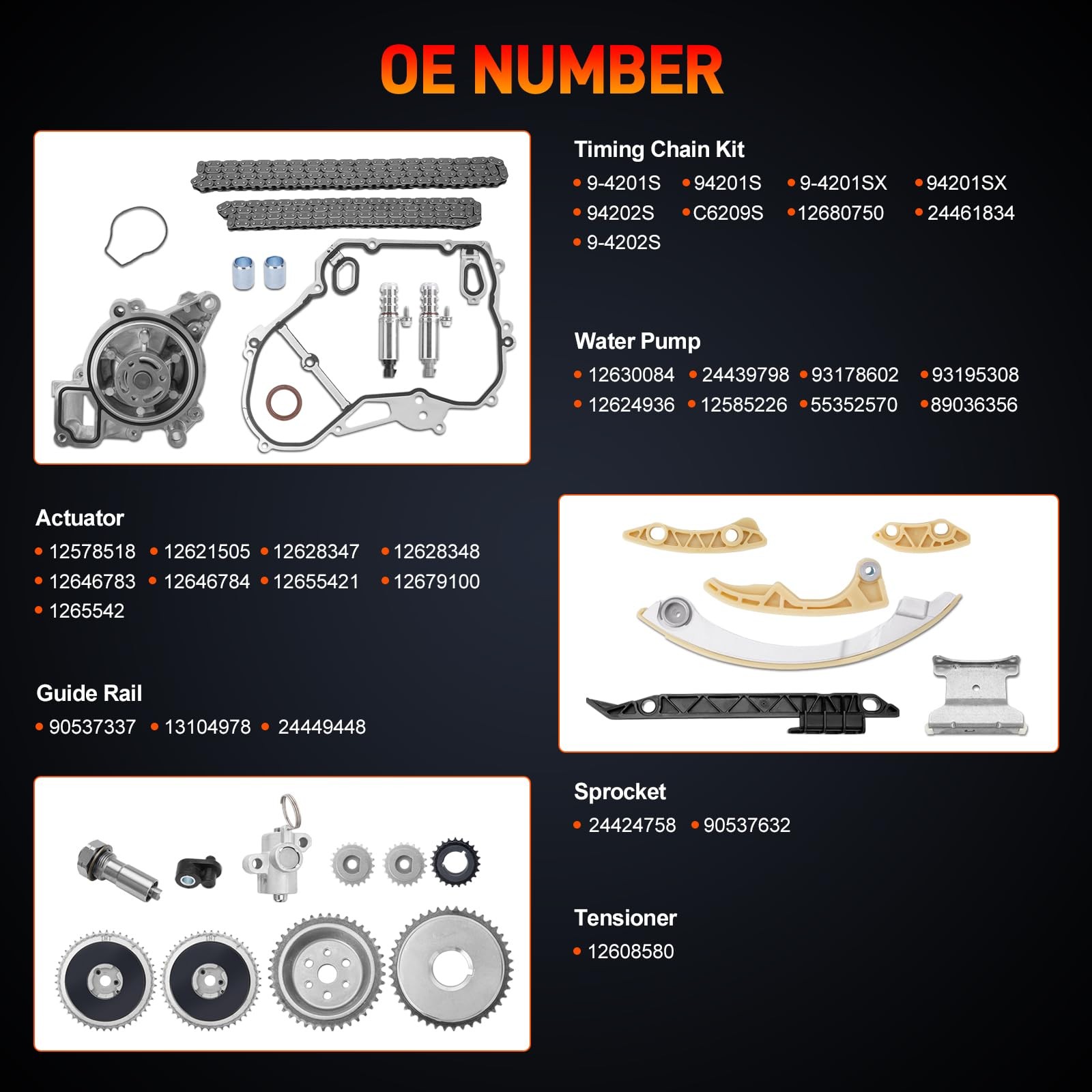 OE NUMBER

Timing Chain Kit

• 9-4201S • 94201S • 9-4201SX • 94201SX
• 94202S • C6209S • 12680750 • 24461834
• 9-4202S

Water Pump

• 12630084 • 24439798 • 93178602 • 93195308
• 12624936 • 12585226 • 55352570 • 89036356

Actuator

• 12578518 • 12621505 • 12628347 • 12628348
• 12646783 • 12646784 • 12655421 • 12679100
• 1265542

Guide Rail

• 90537337 • 13104978 • 24449448

Sprocket

• 24424758 • 90537632

Tensioner

• 12608580